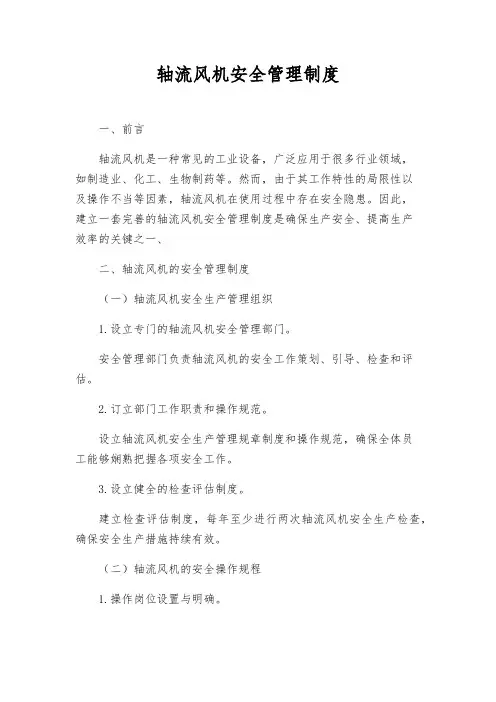 轴流风机安全管理制度

一、前言

轴流风机是一种常见的工业设备，广泛应用于很多行业领域，如制造业、化工、生物制药等。然而，由于其工作特性的局限性以及操作不当等因素，轴流风机在使用过程中存在安全隐患。因此，建立一套完善的轴流风机安全管理制度是确保生产安全、提高生产效率的关键之一、

二、轴流风机的安全管理制度

（一）轴流风机安全生产管理组织

1.设立专门的轴流风机安全管理部门。

安全管理部门负责轴流风机的安全工作策划、引导、检查和评估。

2.订立部门工作职责和操作规范。

设立轴流风机安全生产管理规章制度和操作规范，确保全体员工能够娴熟把握各项安全工作。

3.设立健全的检查评估制度。

建立检查评估制度，每年至少进行两次轴流风机安全生产检查，确保安全生产措施持续有效。

（二）轴流风机的安全操作规程

1.操作岗位设置与明确。